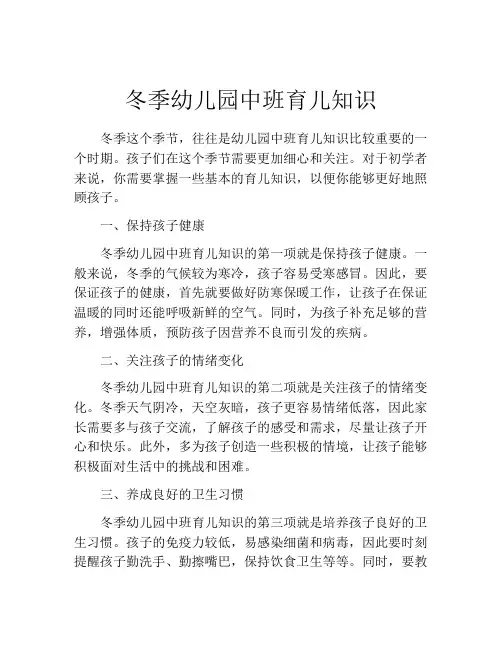 冬季幼儿园中班育儿知识

冬季这个季节，往往是幼儿园中班育儿知识比较重要的一个时期。孩子们在这个季节需要更加细心和关注。对于初学者来说，你需要掌握一些基本的育儿知识，以便你能够更好地照顾孩子。

一、保持孩子健康

冬季幼儿园中班育儿知识的第一项就是保持孩子健康。一般来说，冬季的气候较为寒冷，孩子容易受寒感冒。因此，要保证孩子的健康，首先就要做好防寒保暖工作，让孩子在保证温暖的同时还能呼吸新鲜的空气。同时，为孩子补充足够的营养，增强体质，预防孩子因营养不良而引发的疾病。

二、关注孩子的情绪变化

冬季幼儿园中班育儿知识的第二项就是关注孩子的情绪变化。冬季天气阴冷，天空灰暗，孩子更容易情绪低落，因此家长需要多与孩子交流，了解孩子的感受和需求，尽量让孩子开心和快乐。此外，多为孩子创造一些积极的情境，让孩子能够积极面对生活中的挑战和困难。

三、养成良好的卫生习惯

冬季幼儿园中班育儿知识的第三项就是培养孩子良好的卫生习惯。孩子的免疫力较低，易感染细菌和病毒，因此要时刻提醒孩子勤洗手、勤擦嘴巴，保持饮食卫生等等。同时，要教